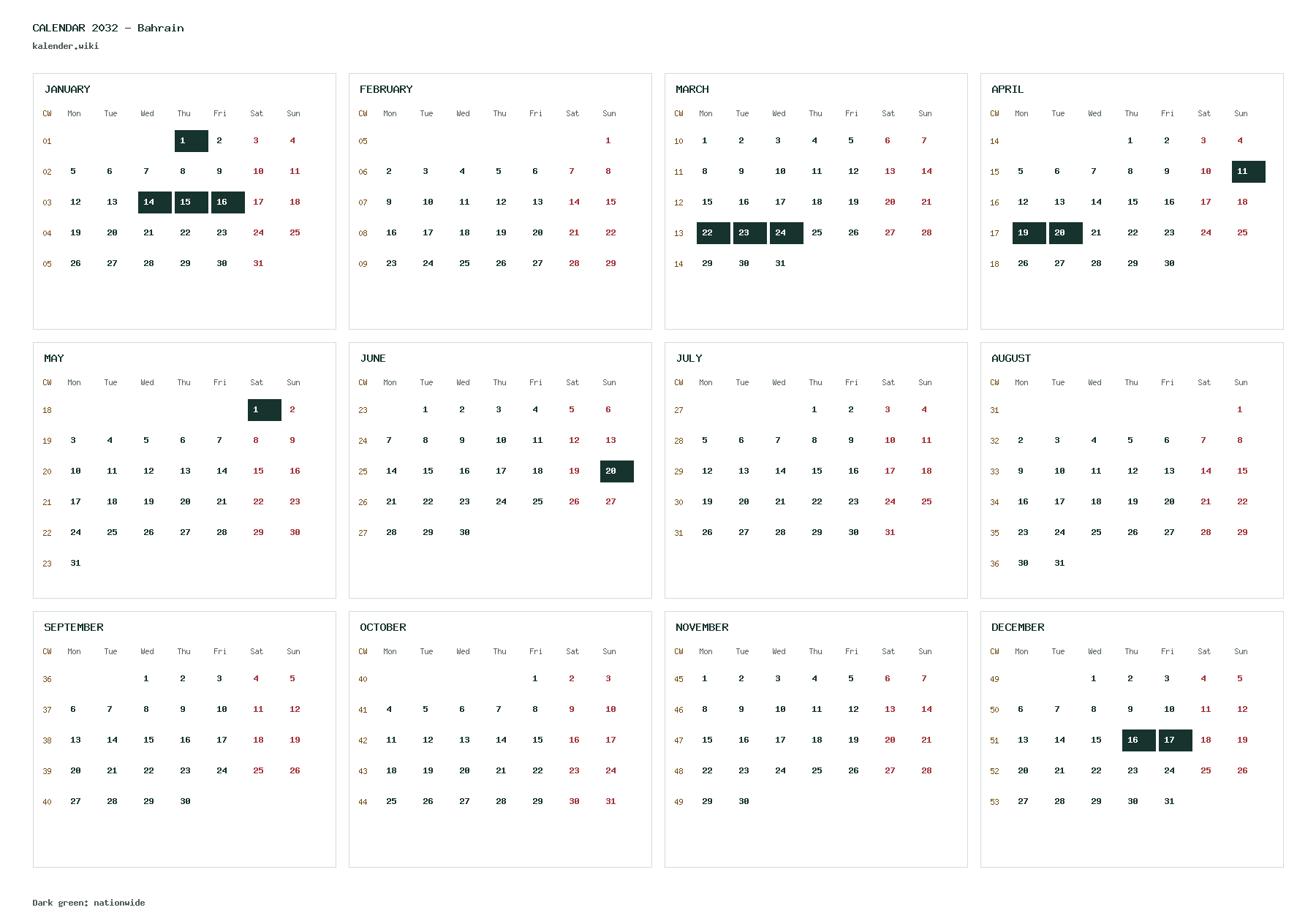 CALENDAR 2032 - Bahrain
kalender.wiki

JANUARY

| CW | Mon | Tue | Wed | Thu | Fri | Sat | Sun |
|---|---|---|---|---|---|---|---|
| 01 | | | | 1 | 2 | 3 | 4 |
| 02 | 5 | 6 | 7 | 8 | 9 | 10 | 11 |
| 03 | 12 | 13 | 14 | 15 | 16 | 17 | 18 |
| 04 | 19 | 20 | 21 | 22 | 23 | 24 | 25 |
| 05 | 26 | 27 | 28 | 29 | 30 | 31 | |

FEBRUARY

| CW | Mon | Tue | Wed | Thu | Fri | Sat | Sun |
|---|---|---|---|---|---|---|---|
| 05 | | | | | | | 1 |
| 06 | 2 | 3 | 4 | 5 | 6 | 7 | 8 |
| 07 | 9 | 10 | 11 | 12 | 13 | 14 | 15 |
| 08 | 16 | 17 | 18 | 19 | 20 | 21 | 22 |
| 09 | 23 | 24 | 25 | 26 | 27 | 28 | 29 |

MARCH

| CW | Mon | Tue | Wed | Thu | Fri | Sat | Sun |
|---|---|---|---|---|---|---|---|
| 10 | 1 | 2 | 3 | 4 | 5 | 6 | 7 |
| 11 | 8 | 9 | 10 | 11 | 12 | 13 | 14 |
| 12 | 15 | 16 | 17 | 18 | 19 | 20 | 21 |
| 13 | 22 | 23 | 24 | 25 | 26 | 27 | 28 |
| 14 | 29 | 30 | 31 | | | | |

APRIL

| CW | Mon | Tue | Wed | Thu | Fri | Sat | Sun |
|---|---|---|---|---|---|---|---|
| 14 | | | | 1 | 2 | 3 | 4 |
| 15 | 5 | 6 | 7 | 8 | 9 | 10 | 11 |
| 16 | 12 | 13 | 14 | 15 | 16 | 17 | 18 |
| 17 | 19 | 20 | 21 | 22 | 23 | 24 | 25 |
| 18 | 26 | 27 | 28 | 29 | 30 | | |

MAY

| CW | Mon | Tue | Wed | Thu | Fri | Sat | Sun |
|---|---|---|---|---|---|---|---|
| 18 | | | | | | 1 | 2 |
| 19 | 3 | 4 | 5 | 6 | 7 | 8 | 9 |
| 20 | 10 | 11 | 12 | 13 | 14 | 15 | 16 |
| 21 | 17 | 18 | 19 | 20 | 21 | 22 | 23 |
| 22 | 24 | 25 | 26 | 27 | 28 | 29 | 30 |
| 23 | 31 | | | | | | |

JUNE

| CW | Mon | Tue | Wed | Thu | Fri | Sat | Sun |
|---|---|---|---|---|---|---|---|
| 23 | | 1 | 2 | 3 | 4 | 5 | 6 |
| 24 | 7 | 8 | 9 | 10 | 11 | 12 | 13 |
| 25 | 14 | 15 | 16 | 17 | 18 | 19 | 20 |
| 26 | 21 | 22 | 23 | 24 | 25 | 26 | 27 |
| 27 | 28 | 29 | 30 | | | | |

JULY

| CW | Mon | Tue | Wed | Thu | Fri | Sat | Sun |
|---|---|---|---|---|---|---|---|
| 27 | | | | 1 | 2 | 3 | 4 |
| 28 | 5 | 6 | 7 | 8 | 9 | 10 | 11 |
| 29 | 12 | 13 | 14 | 15 | 16 | 17 | 18 |
| 30 | 19 | 20 | 21 | 22 | 23 | 24 | 25 |
| 31 | 26 | 27 | 28 | 29 | 30 | 31 | |

AUGUST

| CW | Mon | Tue | Wed | Thu | Fri | Sat | Sun |
|---|---|---|---|---|---|---|---|
| 31 | | | | | | | 1 |
| 32 | 2 | 3 | 4 | 5 | 6 | 7 | 8 |
| 33 | 9 | 10 | 11 | 12 | 13 | 14 | 15 |
| 34 | 16 | 17 | 18 | 19 | 20 | 21 | 22 |
| 35 | 23 | 24 | 25 | 26 | 27 | 28 | 29 |
| 36 | 30 | 31 | | | | | |

SEPTEMBER

| CW | Mon | Tue | Wed | Thu | Fri | Sat | Sun |
|---|---|---|---|---|---|---|---|
| 36 | | | 1 | 2 | 3 | 4 | 5 |
| 37 | 6 | 7 | 8 | 9 | 10 | 11 | 12 |
| 38 | 13 | 14 | 15 | 16 | 17 | 18 | 19 |
| 39 | 20 | 21 | 22 | 23 | 24 | 25 | 26 |
| 40 | 27 | 28 | 29 | 30 | | | |

OCTOBER

| CW | Mon | Tue | Wed | Thu | Fri | Sat | Sun |
|---|---|---|---|---|---|---|---|
| 40 | | | | | 1 | 2 | 3 |
| 41 | 4 | 5 | 6 | 7 | 8 | 9 | 10 |
| 42 | 11 | 12 | 13 | 14 | 15 | 16 | 17 |
| 43 | 18 | 19 | 20 | 21 | 22 | 23 | 24 |
| 44 | 25 | 26 | 27 | 28 | 29 | 30 | 31 |

NOVEMBER

| CW | Mon | Tue | Wed | Thu | Fri | Sat | Sun |
|---|---|---|---|---|---|---|---|
| 45 | 1 | 2 | 3 | 4 | 5 | 6 | 7 |
| 46 | 8 | 9 | 10 | 11 | 12 | 13 | 14 |
| 47 | 15 | 16 | 17 | 18 | 19 | 20 | 21 |
| 48 | 22 | 23 | 24 | 25 | 26 | 27 | 28 |
| 49 | 29 | 30 | | | | | |

DECEMBER

| CW | Mon | Tue | Wed | Thu | Fri | Sat | Sun |
|---|---|---|---|---|---|---|---|
| 49 | | | 1 | 2 | 3 | 4 | 5 |
| 50 | 6 | 7 | 8 | 9 | 10 | 11 | 12 |
| 51 | 13 | 14 | 15 | 16 | 17 | 18 | 19 |
| 52 | 20 | 21 | 22 | 23 | 24 | 25 | 26 |
| 53 | 27 | 28 | 29 | 30 | 31 | | |

Dark green: nationwide